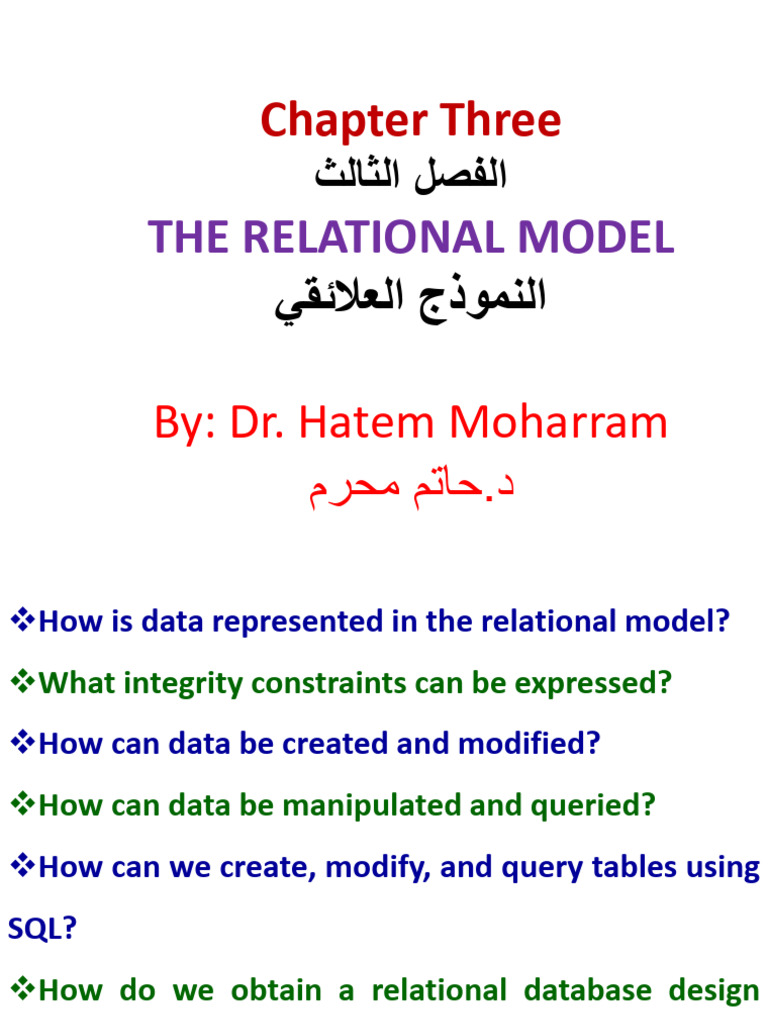 Chapter Three
الفصل الثالث
THE RELATIONAL MODEL
النموذج العلائقي

By: Dr. Hatem Moharram
د.حاتم محرم

❖How is data represented in the relational model?

❖What integrity constraints can be expressed?

❖How can data be created and modified?

❖How can data be manipulated and queried?

❖How can we create, modify, and query tables using SQL?

❖How do we obtain a relational database design